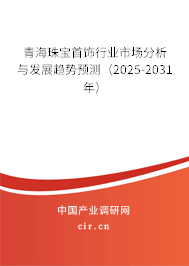 青海珠宝首饰行业市场分析与发展趋势预测（2025-2031年）

中国产业调研网

cir.cn